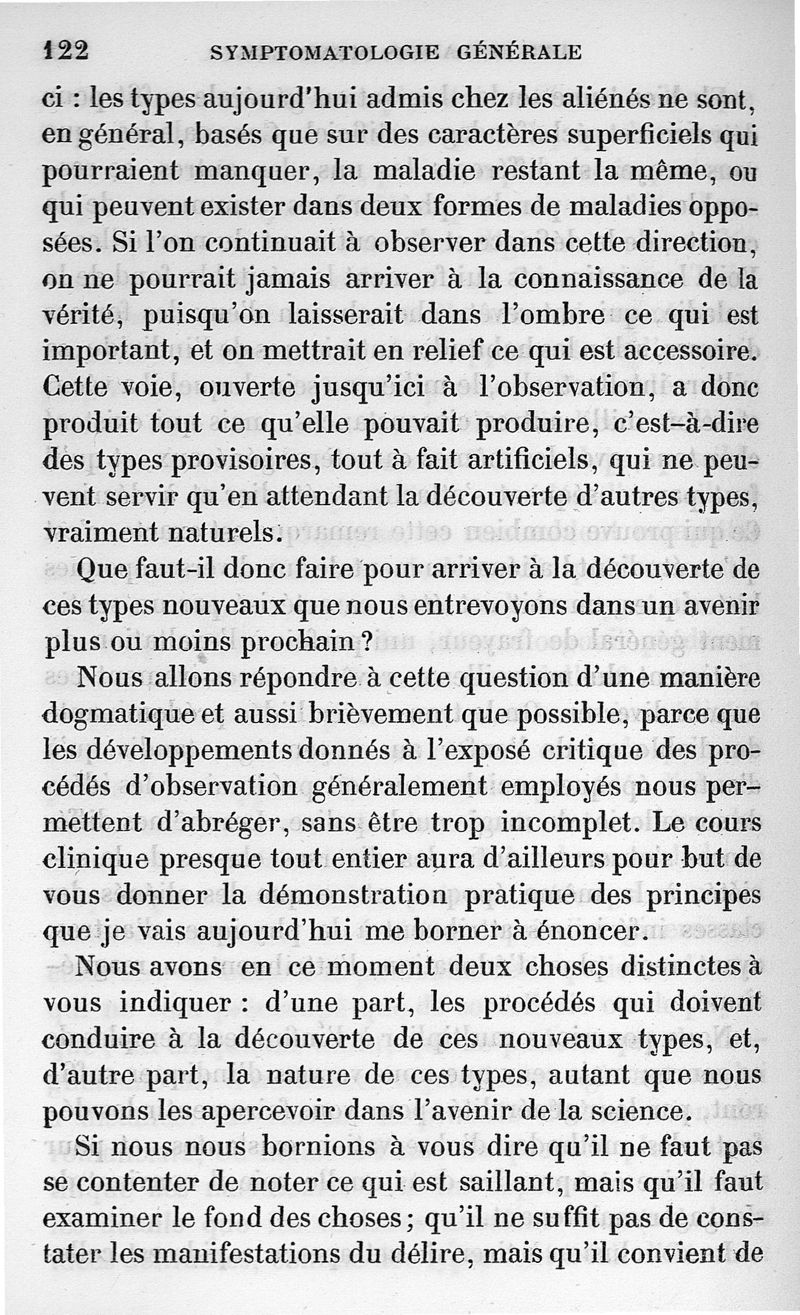 122 SYMPTOMATOLOGIE GÉNÉRALE

ci : les types aujourd'hui admis chez les aliénés ne sont, en général, basés que sur des caractères superficiels qui pourraient manquer, la maladie restant la même, ou qui peuvent exister dans deux formes de maladies opposées. Si l'on continuait à observer dans cette direction, on ne pourrait jamais arriver à la connaissance de la vérité, puisqu'on laisserait dans l'ombre ce qui est important, et on mettrait en relief ce qui est accessoire. Cette voie, ouverte jusqu'ici à l'observation, a donc produit tout ce qu'elle pouvait produire, c'est-à-dire des types provisoires, tout à fait artificiels, qui ne peuvent servir qu'en attendant la découverte d'autres types, vraiment naturels.

Que faut-il donc faire pour arriver à la découverte de ces types nouveaux que nous entrevoyons dans un avenir plus ou moins prochain ?

Nous allons répondre à cette question d'une manière dogmatique et aussi brièvement que possible, parce que les développements donnés à l'exposé critique des procédés d'observation généralement employés nous permettent d'abréger, sans être trop incomplet. Le cours clinique presque tout entier aura d'ailleurs pour but de vous donner la démonstration pratique des principes que je vais aujourd'hui me borner à énoncer.

Nous avons en ce moment deux choses distinctes à vous indiquer : d'une part, les procédés qui doivent conduire à la découverte de ces nouveaux types, et, d'autre part, la nature de ces types, autant que nous pouvons les apercevoir dans l'avenir de la science.

Si nous nous bornions à vous dire qu'il ne faut pas se contenter de noter ce qui est saillant, mais qu'il faut examiner le fond des choses ; qu'il ne suffit pas de constater les manifestations du délire, mais qu'il convient de